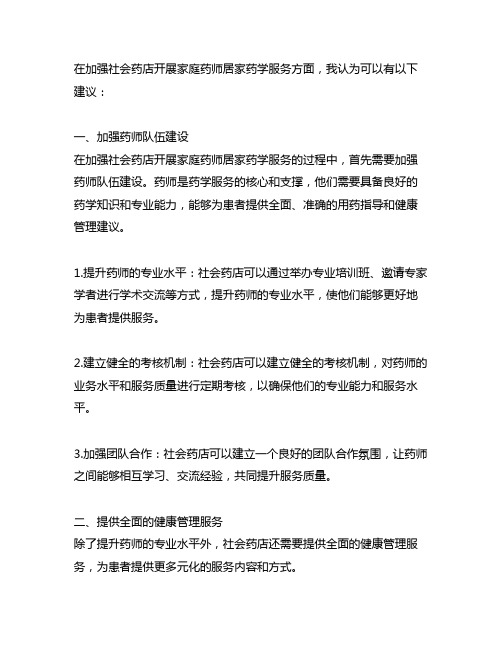 在加强社会药店开展家庭药师居家药学服务方面，我认为可以有以下建议：

一、加强药师队伍建设
在加强社会药店开展家庭药师居家药学服务的过程中，首先需要加强药师队伍建设。药师是药学服务的核心和支撑，他们需要具备良好的药学知识和专业能力，能够为患者提供全面、准确的用药指导和健康管理建议。

1.提升药师的专业水平：社会药店可以通过举办专业培训班、邀请专家学者进行学术交流等方式，提升药师的专业水平，使他们能够更好地为患者提供服务。

2.建立健全的考核机制：社会药店可以建立健全的考核机制，对药师的业务水平和服务质量进行定期考核，以确保他们的专业能力和服务水平。

3.加强团队合作：社会药店可以建立一个良好的团队合作氛围，让药师之间能够相互学习、交流经验，共同提升服务质量。

二、提供全面的健康管理服务
除了提升药师的专业水平外，社会药店还需要提供全面的健康管理服务，为患者提供更多元化的服务内容和方式。